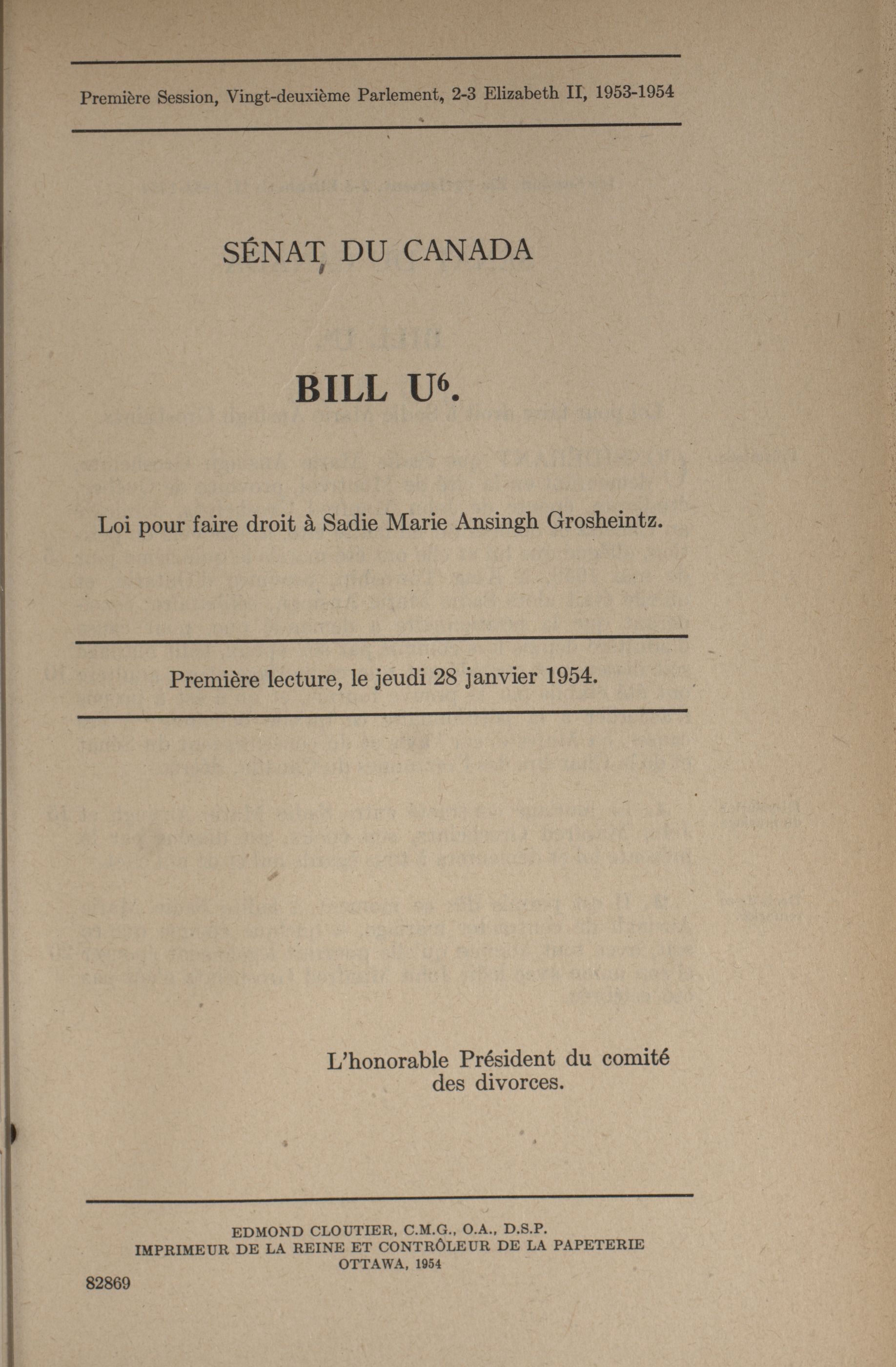 Première Session, Vingt-deuxième Parlement, 2-3 Elizabeth II, 1953-1954

SÉNAT DU CANADA

BILL U$^6$.

Loi pour faire droit à Sadie Marie Ansingh Grosheintz.

Première lecture, le jeudi 28 janvier 1954.

L'honorable Président du comité des divorces.

EDMOND CLOUTIER, C.M.G., O.A., D.S.P.
IMPRIMEUR DE LA REINE ET CONTRÔLEUR DE LA PAPETERIE
OTTAWA, 1954

82869